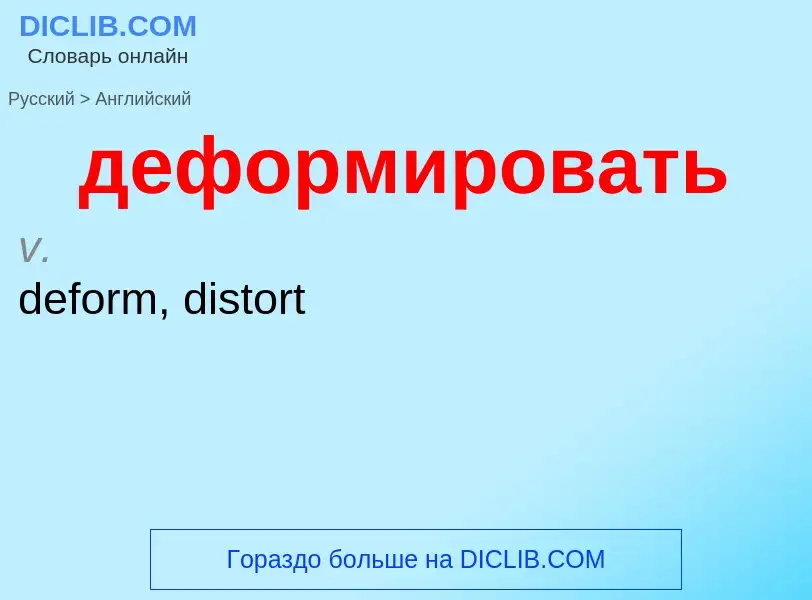 DICLIB.COM
Словарь онлайн

Русский > Английский

деформировать

v.
deform, distort

Гораздо больше на DICLIB.COM